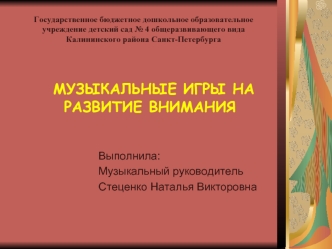 Государственное бюджетное дошкольное образовательное учреждение детский сад № 4 общеразвивающего вида Калининского района Санкт-Петербурга

МУЗЫКАЛЬНЫЕ ИГРЫ НА РАЗВИТИЕ ВНИМАНИЯ

Выполнила:
Музыкальный руководитель
Стеценко Наталья Викторовна